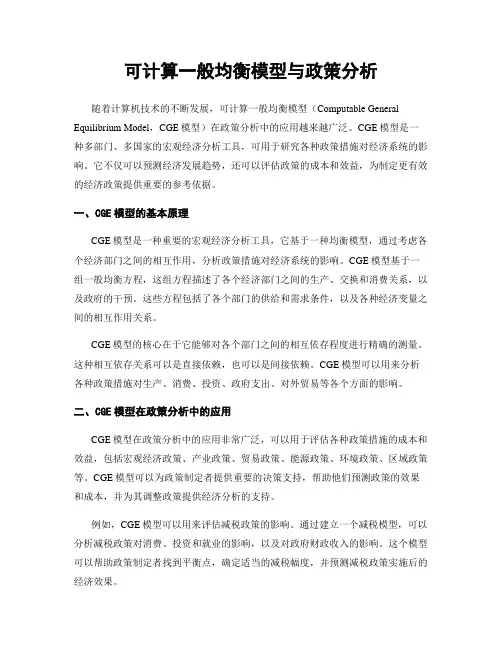 可计算一般均衡模型与政策分析

随着计算机技术的不断发展，可计算一般均衡模型（Computable General Equilibrium Model，CGE 模型）在政策分析中的应用越来越广泛。CGE 模型是一种多部门、多国家的宏观经济分析工具，可用于研究各种政策措施对经济系统的影响。它不仅可以预测经济发展趋势，还可以评估政策的成本和效益，为制定更有效的经济政策提供重要的参考依据。

一、CGE 模型的基本原理

CGE 模型是一种重要的宏观经济分析工具，它基于一种均衡模型，通过考虑各个经济部门之间的相互作用，分析政策措施对经济系统的影响。CGE 模型基于一组一般均衡方程，这组方程描述了各个经济部门之间的生产、交换和消费关系，以及政府的干预。这些方程包括了各个部门的供给和需求条件，以及各种经济变量之间的相互作用关系。

CGE 模型的核心在于它能够对各个部门之间的相互依存程度进行精确的测量。这种相互依存关系可以是直接依赖，也可以是间接依赖。CGE 模型可以用来分析各种政策措施对生产、消费、投资、政府支出、对外贸易等各个方面的影响。

二、CGE 模型在政策分析中的应用

CGE 模型在政策分析中的应用非常广泛，可以用于评估各种政策措施的成本和效益，包括宏观经济政策、产业政策、贸易政策、能源政策、环境政策、区域政策等。CGE 模型可以为政策制定者提供重要的决策支持，帮助他们预测政策的效果和成本，并为其调整政策提供经济分析的支持。

例如，CGE 模型可以用来评估减税政策的影响。通过建立一个减税模型，可以分析减税政策对消费、投资和就业的影响，以及对政府财政收入的影响。这个模型可以帮助政策制定者找到平衡点，确定适当的减税幅度，并预测减税政策实施后的经济效果。